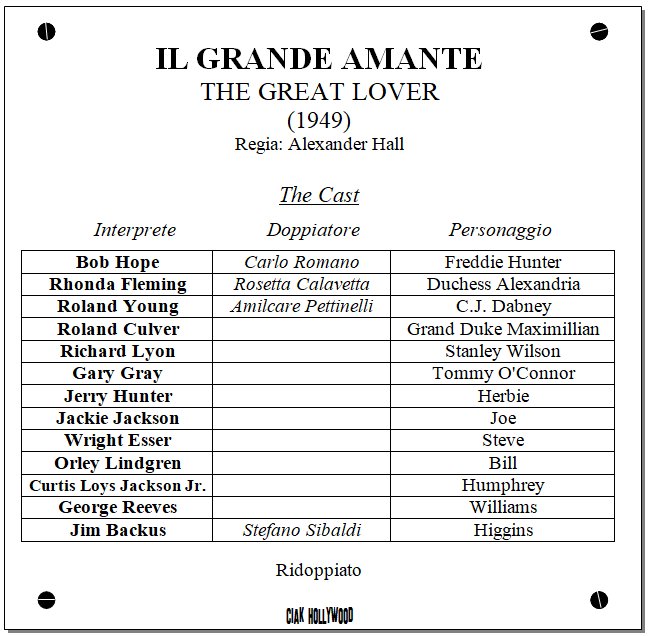 IL GRANDE AMANTE
THE GREAT LOVER
(1949)
Regia: Alexander Hall

The Cast

| Interprete | Doppiatore | Personaggio |
|---|---|---|
| Bob Hope | Carlo Romano | Freddie Hunter |
| Rhonda Fleming | Rosetta Calavetta | Duchess Alexandria |
| Roland Young | Amilcare Pettinelli | C.J. Dabney |
| Roland Culver | | Grand Duke Maximillian |
| Richard Lyon | | Stanley Wilson |
| Gary Gray | | Tommy O'Connor |
| Jerry Hunter | | Herbie |
| Jackie Jackson | | Joe |
| Wright Esser | | Steve |
| Orley Lindgren | | Bill |
| Curtis Loys Jackson Jr. | | Humphrey |
| George Reeves | | Williams |
| Jim Backus | Stefano Sibaldi | Higgins |

Ridoppiato

CIAK HOLLYWOOD